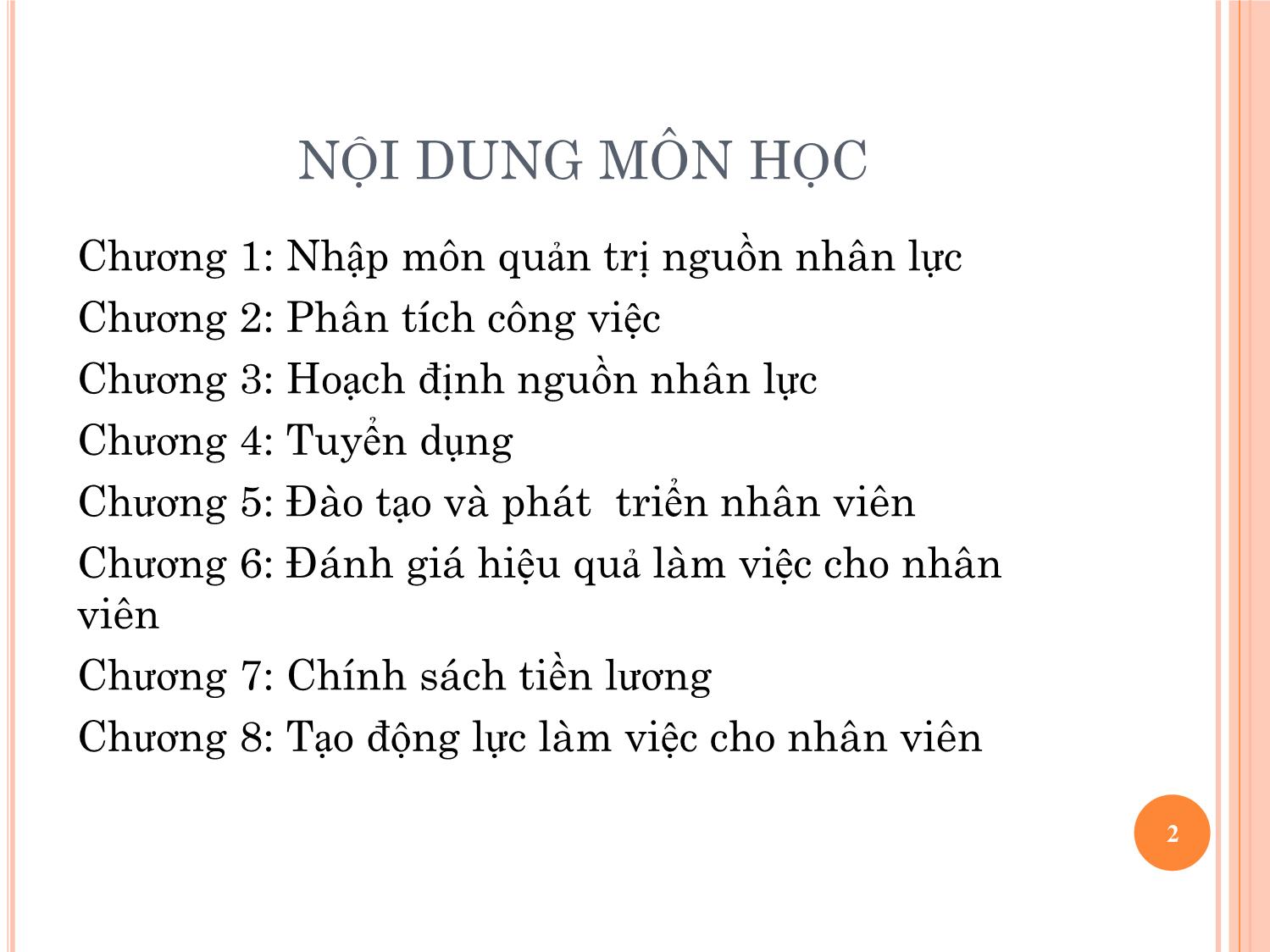 NỘI DUNG MÔN HỌC

Chương 1: Nhập môn quản trị nguồn nhân lực
Chương 2: Phân tích công việc
Chương 3: Hoạch định nguồn nhân lực
Chương 4: Tuyển dụng
Chương 5: Đào tạo và phát  triển nhân viên
Chương 6: Đánh giá hiệu quả làm việc cho nhân viên
Chương 7: Chính sách tiền lương
Chương 8: Tạo động lực làm việc cho nhân viên

2